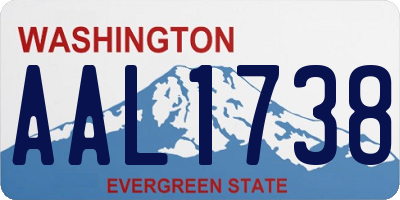 WASHINGTON

AAL1738

EVERGREEN STATE